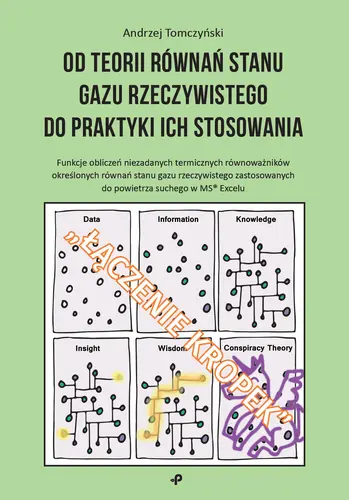 Andrzej Tomczyński

OD TEORII RÓWNAŃ STANU GAZU RZECZYWISTEGO DO PRAKTYKI ICH STOSOWANIA

Funkcje obliczeń niezadanych termicznych równoważników określonych równań stanu gazu rzeczywistego zastosowanych do powietrza suchego w MS® Excelu

Data

Information

Knowledge

Insight

Wisdom

Conspiracy Theory

„ŁĄCZENIE KROPEK"